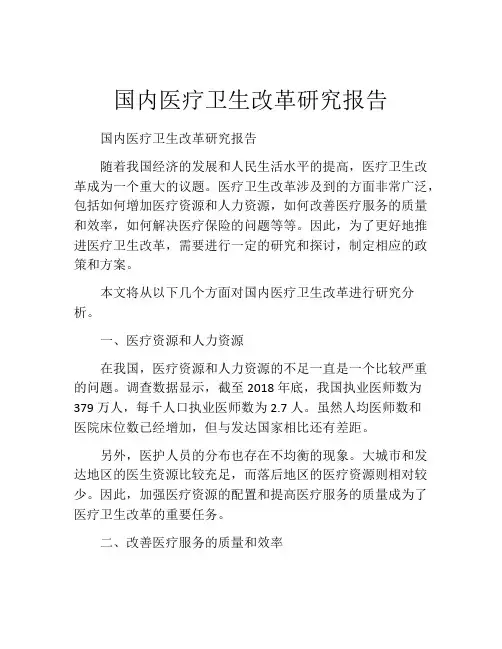 国内医疗卫生改革研究报告

国内医疗卫生改革研究报告

随着我国经济的发展和人民生活水平的提高，医疗卫生改革成为一个重大的议题。医疗卫生改革涉及到的方面非常广泛，包括如何增加医疗资源和人力资源，如何改善医疗服务的质量和效率，如何解决医疗保险的问题等等。因此，为了更好地推进医疗卫生改革，需要进行一定的研究和探讨，制定相应的政策和方案。

本文将从以下几个方面对国内医疗卫生改革进行研究分析。

一、医疗资源和人力资源

在我国，医疗资源和人力资源的不足一直是一个比较严重的问题。调查数据显示，截至 2018 年底，我国执业医师数为 379 万人，每千人口执业医师数为 2.7 人。虽然人均医师数和医院床位数已经增加，但与发达国家相比还有差距。

另外，医护人员的分布也存在不均衡的现象。大城市和发达地区的医生资源比较充足，而落后地区的医疗资源则相对较少。因此，加强医疗资源的配置和提高医疗服务的质量成为了医疗卫生改革的重要任务。

二、改善医疗服务的质量和效率